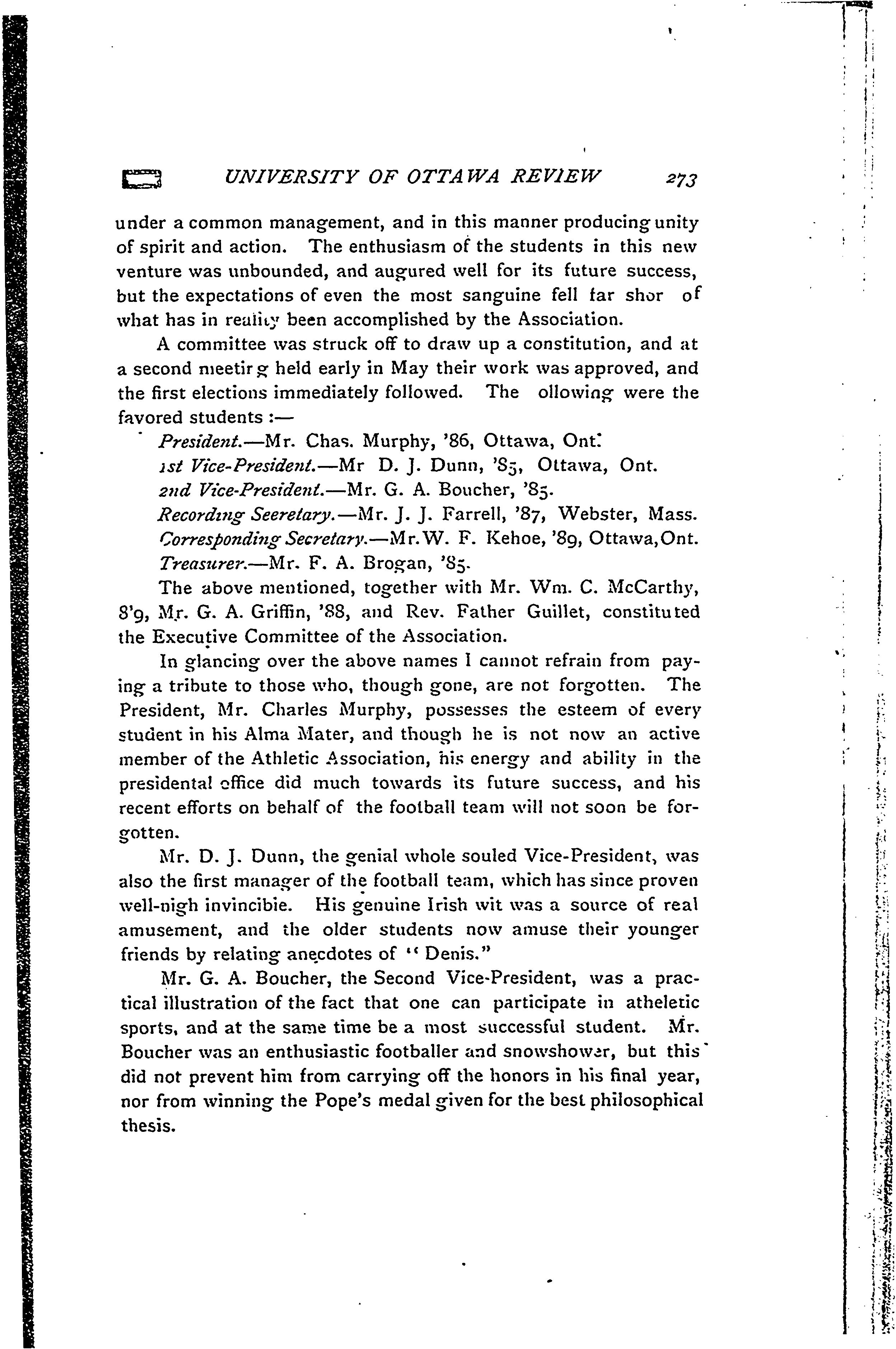 UNIVERSITY OF OTTAWA REVIEW 273

under a common management, and in this manner producing unity of spirit and action. The enthusiasm of the students in this new venture was unbounded, and augured well for its future success, but the expectations of even the most sanguine fell far shor of what has in reality been accomplished by the Association.

A committee was struck off to draw up a constitution, and at a second meetirg held early in May their work was approved, and the first elections immediately followed. The ollowing were the favored students :—

President.—Mr. Chas. Murphy, '86, Ottawa, Ont.

1st Vice-President.—Mr D. J. Dunn, '85, Ottawa, Ont.

2nd Vice-President.—Mr. G. A. Boucher, '85.

Recording Seeretary.—Mr. J. J. Farrell, '87, Webster, Mass.

Corresponding Secretary.—Mr. W. F. Kehoe, '89, Ottawa, Ont.

Treasurer.—Mr. F. A. Brogan, '85.

The above mentioned, together with Mr. Wm. C. McCarthy, 8'9, Mr. G. A. Griffin, '88, and Rev. Father Guillet, constituted the Executive Committee of the Association.

In glancing over the above names I cannot refrain from paying a tribute to those who, though gone, are not forgotten. The President, Mr. Charles Murphy, possesses the esteem of every student in his Alma Mater, and though he is not now an active member of the Athletic Association, his energy and ability in the presidental office did much towards its future success, and his recent efforts on behalf of the football team will not soon be forgotten.

Mr. D. J. Dunn, the genial whole souled Vice-President, was also the first manager of the football team, which has since proven well-nigh invincibie. His genuine Irish wit was a source of real amusement, and the older students now amuse their younger friends by relating anecdotes of "Denis."

Mr. G. A. Boucher, the Second Vice-President, was a practical illustration of the fact that one can participate in atheletic sports, and at the same time be a most successful student. Mr. Boucher was an enthusiastic footballer and snowshower, but this did not prevent him from carrying off the honors in his final year, nor from winning the Pope's medal given for the best philosophical thesis.